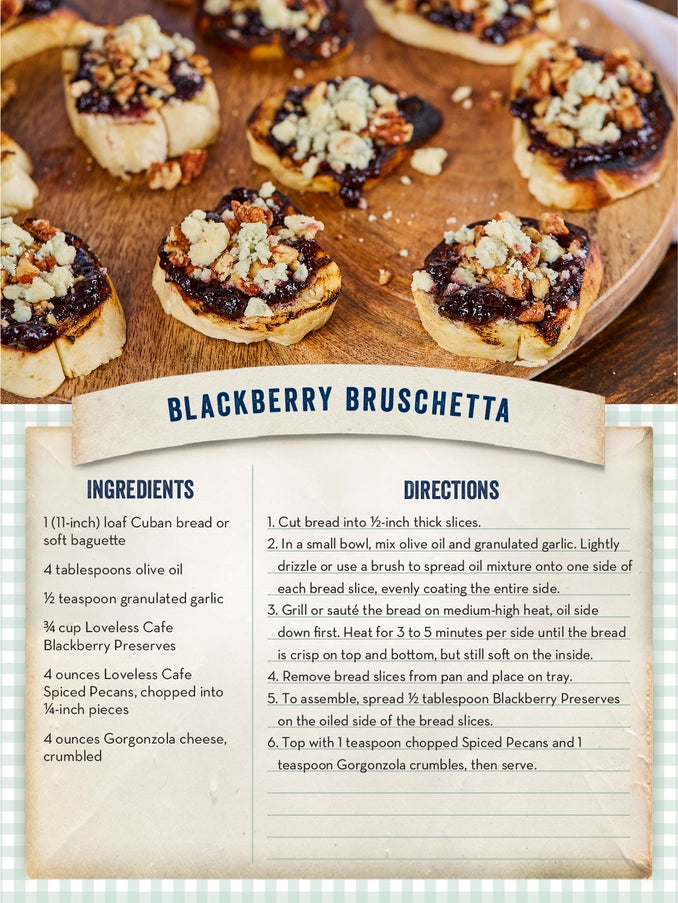 BLACKBERRY BRUSCHETTA

INGREDIENTS

1 (11-inch) loaf Cuban bread or soft baguette

4 tablespoons olive oil

½ teaspoon granulated garlic

¾ cup Loveless Cafe Blackberry Preserves

4 ounces Loveless Cafe Spiced Pecans, chopped into ¼-inch pieces

4 ounces Gorgonzola cheese, crumbled

DIRECTIONS

1. Cut bread into ½-inch thick slices.
2. In a small bowl, mix olive oil and granulated garlic. Lightly drizzle or use a brush to spread oil mixture onto one side of each bread slice, evenly coating the entire side.
3. Grill or sauté the bread on medium-high heat, oil side down first. Heat for 3 to 5 minutes per side until the bread is crisp on top and bottom, but still soft on the inside.
4. Remove bread slices from pan and place on tray.
5. To assemble, spread ½ tablespoon Blackberry Preserves on the oiled side of the bread slices.
6. Top with 1 teaspoon chopped Spiced Pecans and 1 teaspoon Gorgonzola crumbles, then serve.